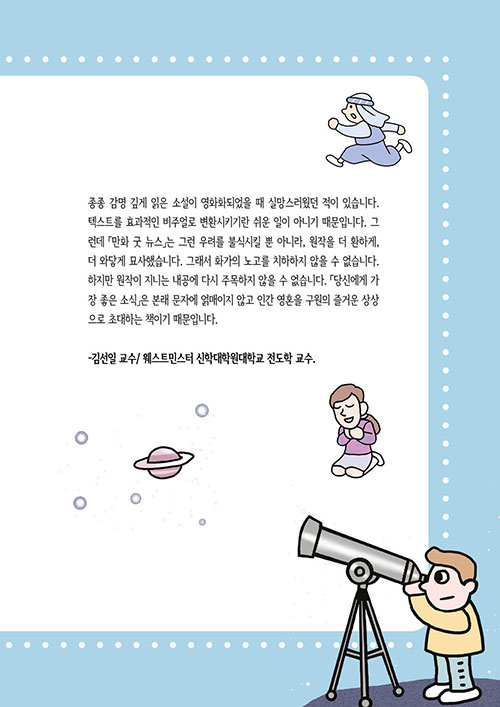 종종 감명 깊게 읽은 소설이 영화화되었을 때 실망스러웠던 적이 있습니다. 텍스트를 효과적인 비주얼로 변환시키기란 쉬운 일이 아니기 때문입니다. 그런데 「만화 굿 뉴스」는 그런 우려를 불식시킬 뿐 아니라, 원작을 더 환하게, 더 와닿게 묘사했습니다. 그래서 화가의 노고를 치하하지 않을 수 없습니다. 하지만 원작이 지니는 내공에 다시 주목하지 않을 수 없습니다. 「당신에게 가장 좋은 소식」은 본래 문자에 얽매이지 않고 인간 영혼을 구원의 즐거운 상상으로 초대하는 책이기 때문입니다.

-김선일 교수/ 웨스트민스터 신학대학원대학교 전도학 교수.